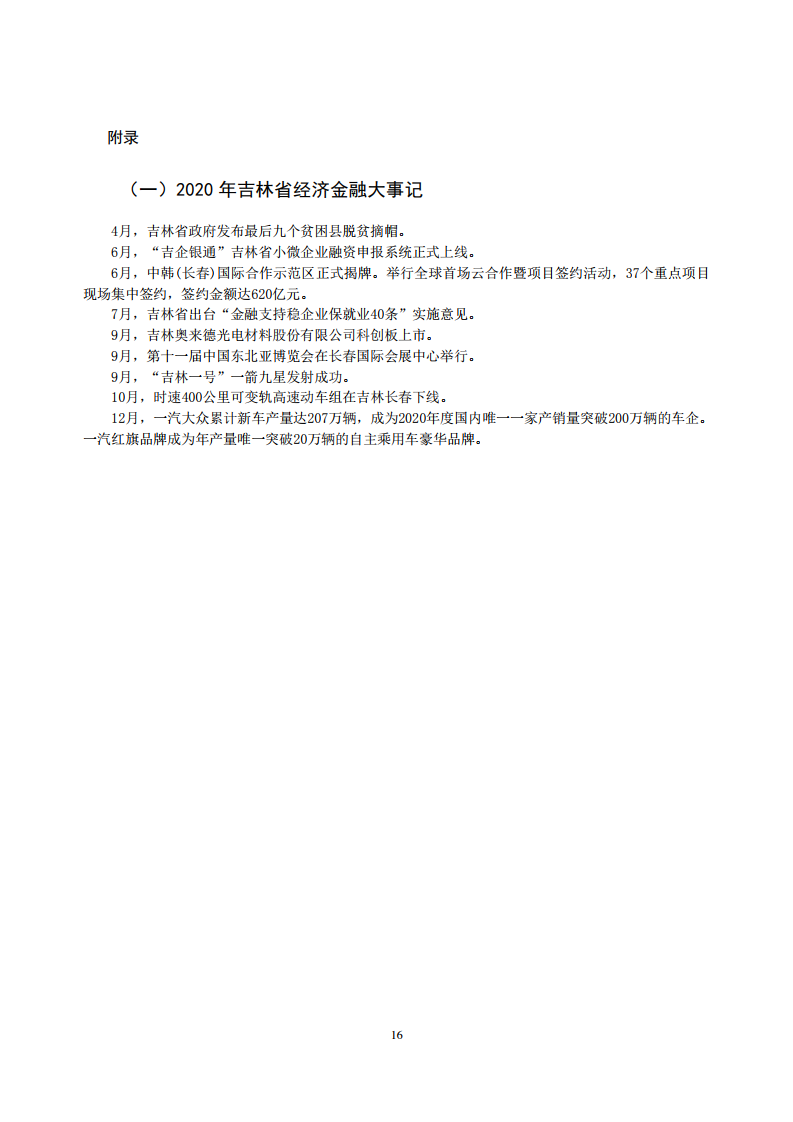 附录

（一）2020 年吉林省经济金融大事记

4月，吉林省政府发布最后九个贫困县脱贫摘帽。

6月，“吉企银通”吉林省小微企业融资申报系统正式上线。

6月，中韩(长春)国际合作示范区正式揭牌。举行全球首场云合作暨项目签约活动，37个重点项目现场集中签约，签约金额达620亿元。

7月，吉林省出台“金融支持稳企业保就业40条”实施意见。

9月，吉林奥来德光电材料股份有限公司科创板上市。

9月，第十一届中国东北亚博览会在长春国际会展中心举行。

9月，“吉林一号”一箭九星发射成功。

10月，时速400公里可变轨高速动车组在吉林长春下线。

12月，一汽大众累计新车产量达207万辆，成为2020年度国内唯一一家产销量突破200万辆的车企。一汽红旗品牌成为年产量唯一突破20万辆的自主乘用车豪华品牌。

16